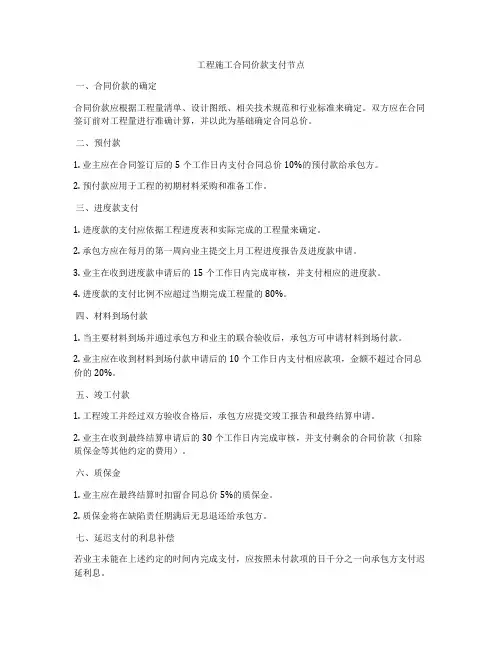 工程施工合同价款支付节点

一、合同价款的确定

合同价款应根据工程量清单、设计图纸、相关技术规范和行业标准来确定。双方应在合同签订前对工程量进行准确计算，并以此为基础确定合同总价。

二、预付款

1. 业主应在合同签订后的 5 个工作日内支付合同总价 10%的预付款给承包方。

2. 预付款应用于工程的初期材料采购和准备工作。

三、进度款支付

1. 进度款的支付应依据工程进度表和实际完成的工程量来确定。

2. 承包方应在每月的第一周向业主提交上月工程进度报告及进度款申请。

3. 业主在收到进度款申请后的 15 个工作日内完成审核，并支付相应的进度款。

4. 进度款的支付比例不应超过当期完成工程量的 80%。

四、材料到场付款

1. 当主要材料到场并通过承包方和业主的联合验收后，承包方可申请材料到场付款。

2. 业主应在收到材料到场付款申请后的 10 个工作日内支付相应款项，金额不超过合同总价的 20%。

五、竣工付款

1. 工程竣工并经过双方验收合格后，承包方应提交竣工报告和最终结算申请。

2. 业主在收到最终结算申请后的 30 个工作日内完成审核，并支付剩余的合同价款（扣除质保金等其他约定的费用）。

六、质保金

1. 业主应在最终结算时扣留合同总价 5%的质保金。

2. 质保金将在缺陷责任期满后无息退还给承包方。

七、延迟支付的利息补偿

若业主未能在上述约定的时间内完成支付，应按照未付款项的日千分之一向承包方支付迟延利息。